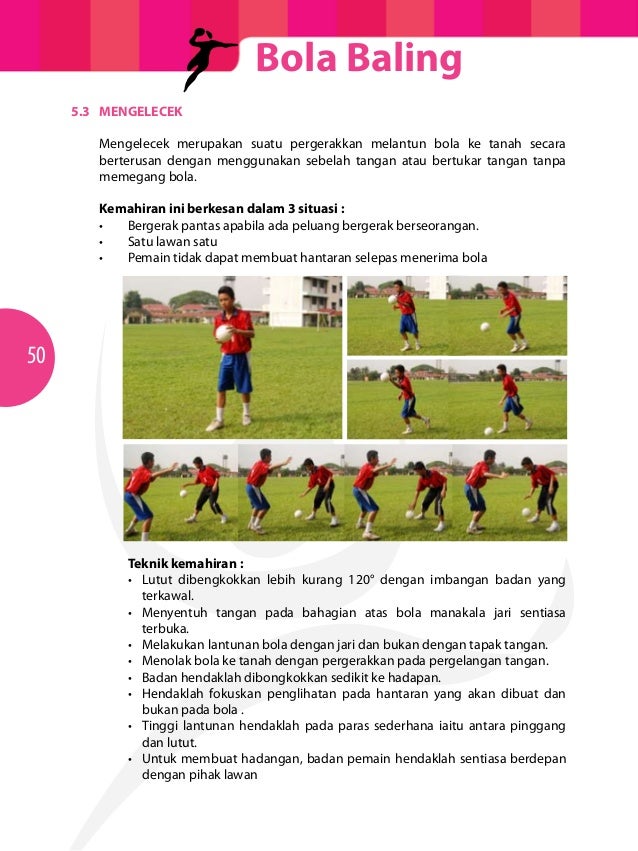 Bola Baling

5.3 MENGELECEK

Mengelecek merupakan suatu pergerakkan melantun bola ke tanah secara berterusan dengan menggunakan sebelah tangan atau bertukar tangan tanpa memegang bola.

Kemahiran ini berkesan dalam 3 situasi :
• Bergerak pantas apabila ada peluang bergerak berseorangan.
• Satu lawan satu
• Pemain tidak dapat membuat hantaran selepas menerima bola

50

Teknik kemahiran :
• Lutut dibengkokkan lebih kurang 120° dengan imbangan badan yang terkawal.
• Menyentuh tangan pada bahagian atas bola manakala jari sentiasa terbuka.
• Melakukan lantunan bola dengan jari dan bukan dengan tapak tangan.
• Menolak bola ke tanah dengan pergerakkan pada pergelangan tangan.
• Badan hendaklah dibongkokkan sedikit ke hadapan.
• Hendaklah fokuskan penglihatan pada hantaran yang akan dibuat dan bukan pada bola .
• Tinggi lantunan hendaklah pada paras sederhana iaitu antara pinggang dan lutut.
• Untuk membuat hadangan, badan pemain hendaklah sentiasa berdepan dengan pihak lawan